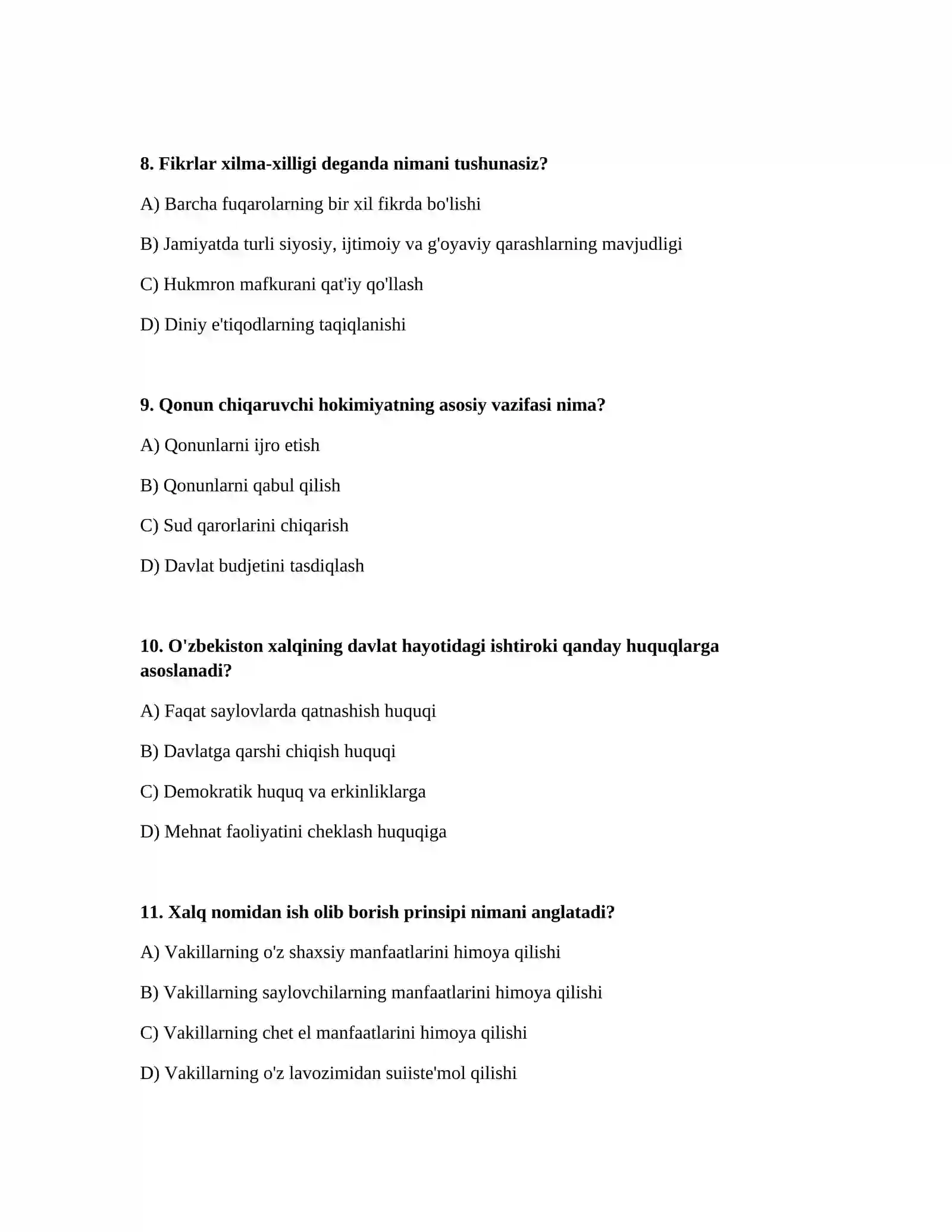 8. Fikrlar xilma-xilligi deganda nimani tushunasiz?

A) Barcha fuqarolarning bir xil fikrda bo'lishi

B) Jamiyatda turli siyosiy, ijtimoiy va g'oyaviy qarashlarning mavjudligi

C) Hukmron mafkurani qat'iy qo'llash

D) Diniy e'tiqodlarning taqiqlanishi

9. Qonun chiqaruvchi hokimiyatning asosiy vazifasi nima?

A) Qonunlarni ijro etish

B) Qonunlarni qabul qilish

C) Sud qarorlarini chiqarish

D) Davlat budjetini tasdiqlash

10. O'zbekiston xalqining davlat hayotidagi ishtiroki qanday huquqlarga asoslanadi?

A) Faqat saylovlarda qatnashish huquqi

B) Davlatga qarshi chiqish huquqi

C) Demokratik huquq va erkinliklarga

D) Mehnat faoliyatini cheklash huquqiga

11. Xalq nomidan ish olib borish prinsipi nimani anglatadi?

A) Vakillarning o'z shaxsiy manfaatlarini himoya qilishi

B) Vakillarning saylovchilarning manfaatlarini himoya qilishi

C) Vakillarning chet el manfaatlarini himoya qilishi

D) Vakillarning o'z lavozimidan suiiste'mol qilishi